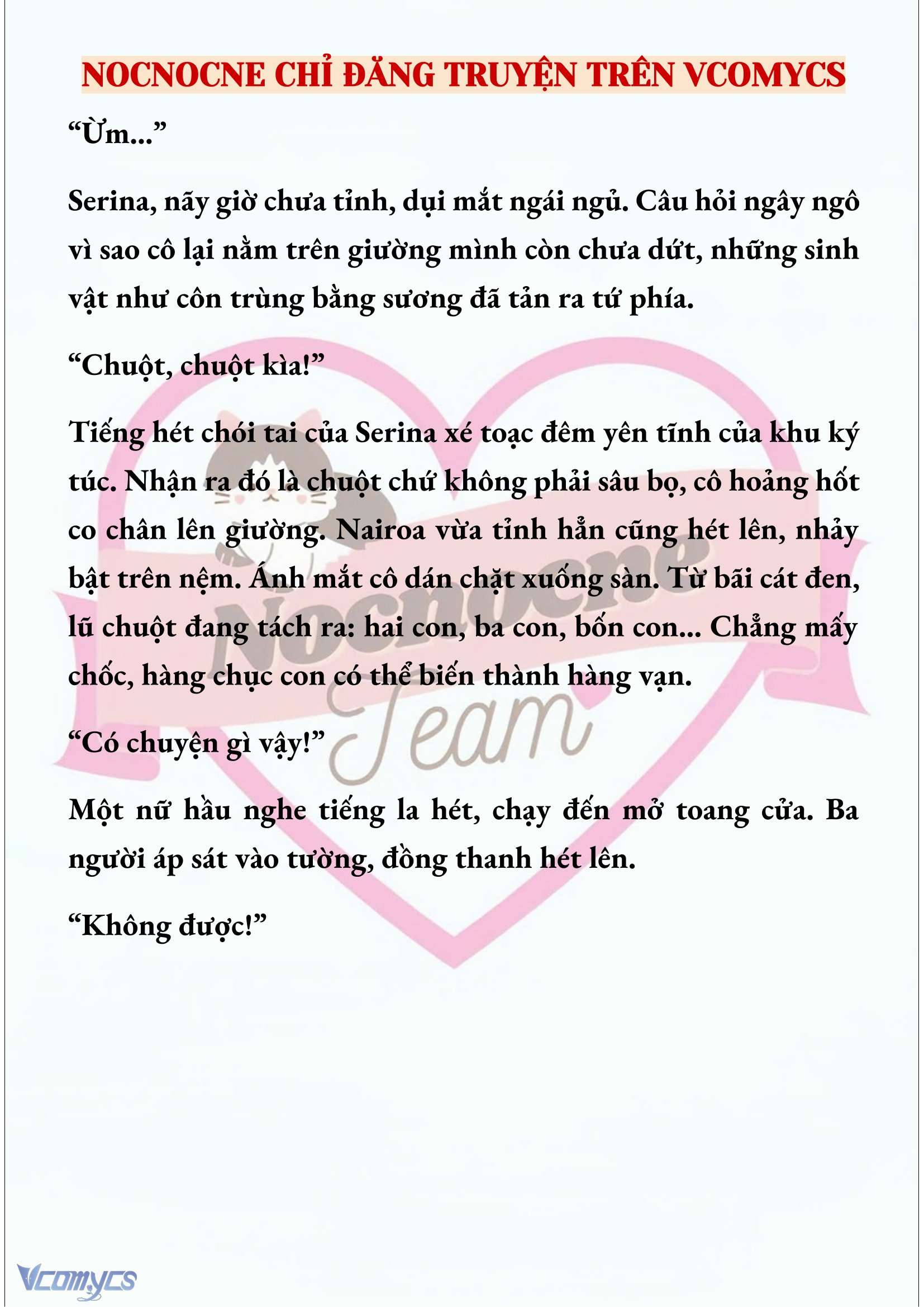 NOCNOCNE CHỈ ĐĂNG TRUYỆN TRÊN VCOMYCS

“Ừm...”

Serina, nãy giờ chưa tỉnh, dụi mắt ngái ngủ. Câu hỏi ngây ngô vì sao cô lại nằm trên giường mình còn chưa dứt, những sinh vật như côn trùng bằng sương đã tản ra tứ phía.

“Chuột, chuột kìa!”

Tiếng hét chói tai của Serina xé toạc đêm yên tĩnh của khu ký túc. Nhận ra đó là chuột chứ không phải sâu bọ, cô hoảng hốt co chân lên giường. Nairoa vừa tỉnh hẳn cũng hét lên, nhảy bật trên nệm. Ánh mắt cô dán chặt xuống sàn. Từ bãi cát đen, lũ chuột đang tách ra: hai con, ba con, bốn con... Chẳng mấy chốc, hàng chục con có thể biến thành hàng vạn.

“Có chuyện gì vậy!”

Một nữ hầu nghe tiếng la hét, chạy đến mở toang cửa. Ba người áp sát vào tường, đồng thanh hét lên.

“Không được!”

Nocnocne Team

Vcomycs